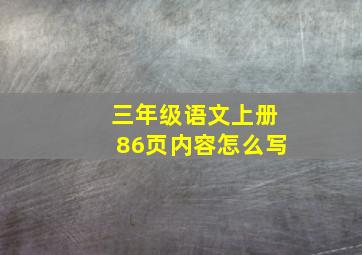 三年级语文上册
86页内容怎么写